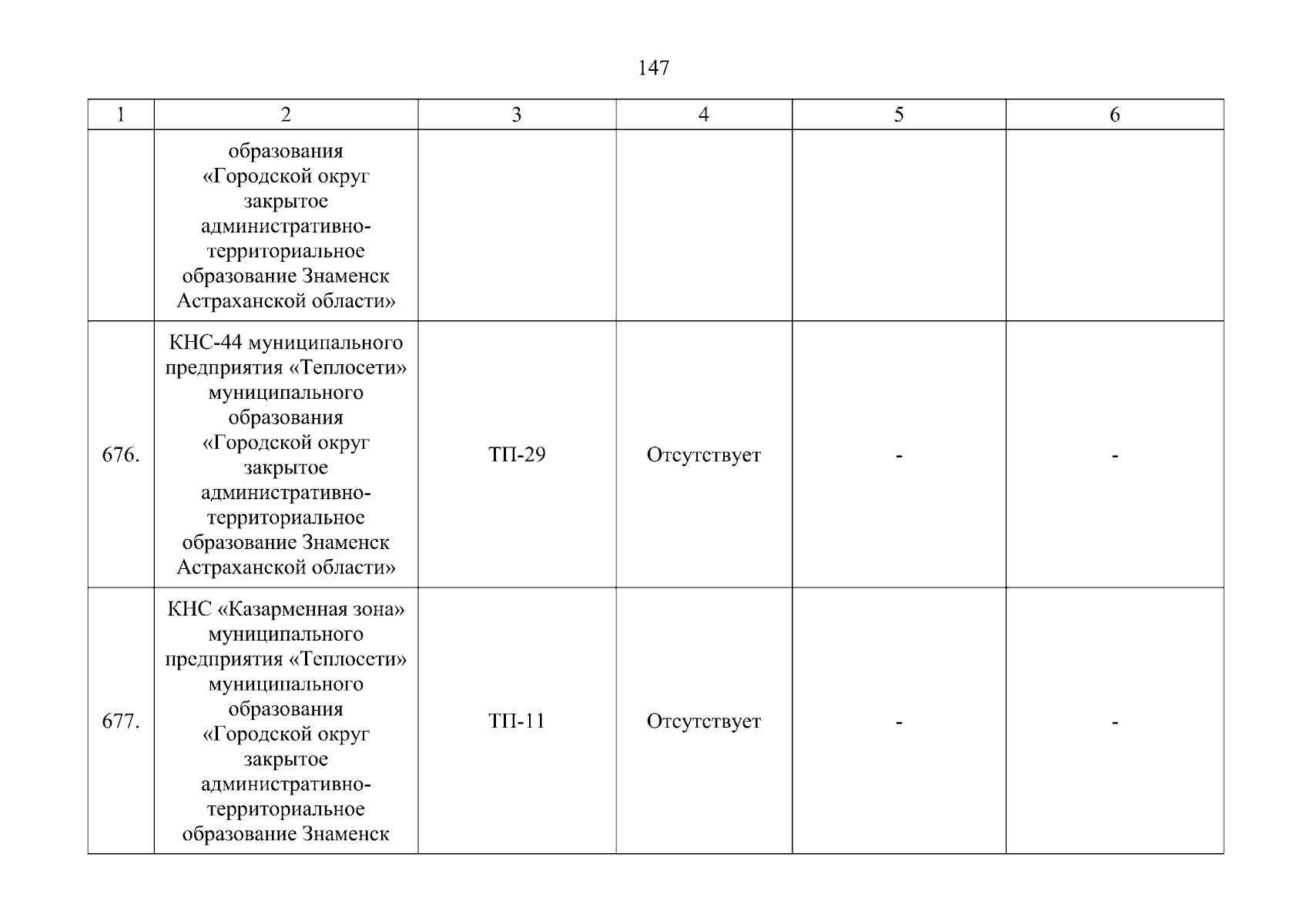 147

| 1 | 2 | 3 | 4 | 5 | 6 |
|---|---|---|---|---|---|
| | образования «Городской округ закрытое административно-территориальное образование Знаменск Астраханской области» | | | | |
| 676. | КНС-44 муниципального предприятия «Теплосети» муниципального образования «Городской округ закрытое административно-территориальное образование Знаменск Астраханской области» | ТП-29 | Отсутствует | - | - |
| 677. | КНС «Казарменная зона» муниципального предприятия «Теплосети» муниципального образования «Городской округ закрытое административно-территориальное образование Знаменск | ТП-11 | Отсутствует | - | - |